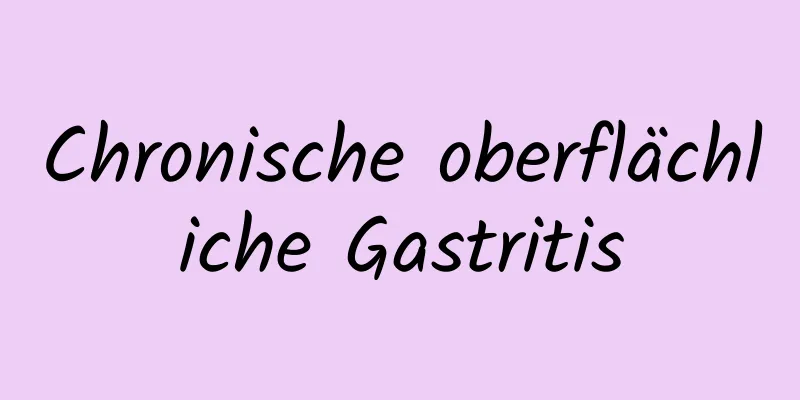 Chronische oberflächliche Gastritis